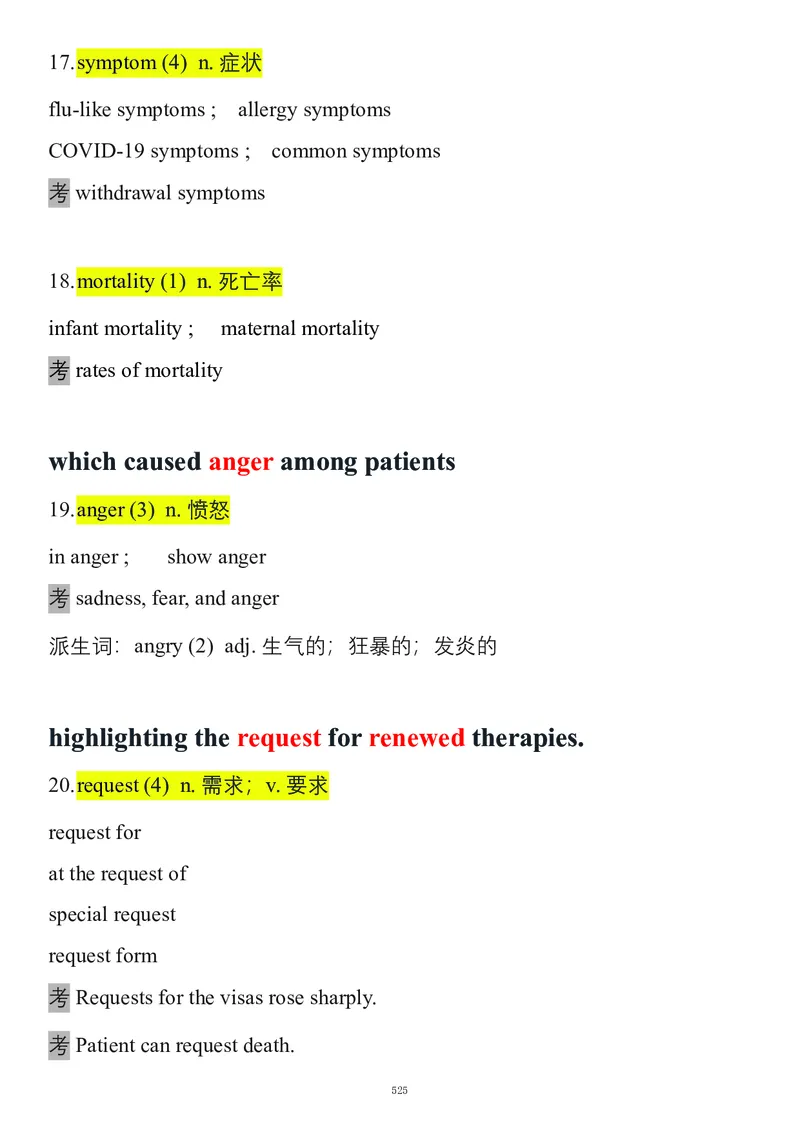 17.symptom (4)  n. 症状

flu-like symptoms ;    allergy symptoms

COVID-19 symptoms ;    common symptoms

考 withdrawal symptoms

18.mortality (1)  n. 死亡率

infant mortality ;    maternal mortality

考 rates of mortality

which caused anger among patients

19.anger (3)  n. 愤怒

in anger ;    show anger

考 sadness, fear, and anger

派生词：angry (2)  adj. 生气的；狂暴的；发炎的

highlighting the request for renewed therapies.

20.request (4)  n. 需求；v. 要求

request for

at the request of

special request

request form

考 Requests for the visas rose sharply.

考 Patient can request death.

525